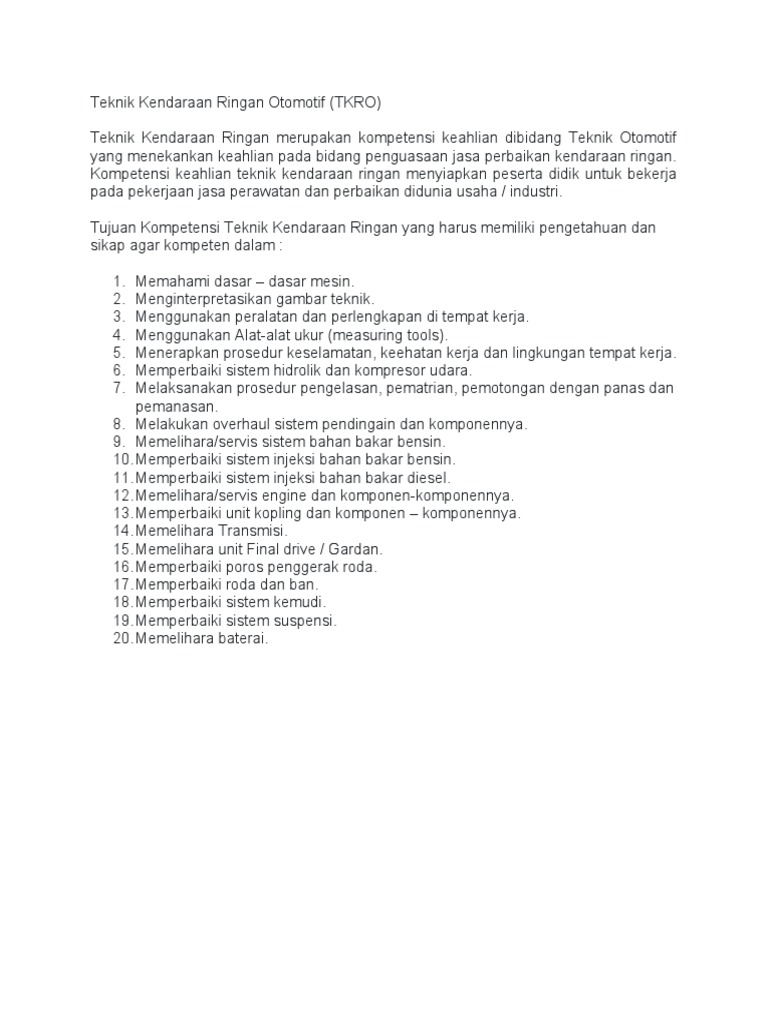 Teknik Kendaraan Ringan Otomotif (TKRO)

Teknik Kendaraan Ringan merupakan kompetensi keahlian dibidang Teknik Otomotif yang menekankan keahlian pada bidang penguasaan jasa perbaikan kendaraan ringan. Kompetensi keahlian teknik kendaraan ringan menyiapkan peserta didik untuk bekerja pada pekerjaan jasa perawatan dan perbaikan didunia usaha / industri.

Tujuan Kompetensi Teknik Kendaraan Ringan yang harus memiliki pengetahuan dan sikap agar kompeten dalam :

1. Memahami dasar – dasar mesin.
2. Menginterpretasikan gambar teknik.
3. Menggunakan peralatan dan perlengkapan di tempat kerja.
4. Menggunakan Alat-alat ukur (measuring tools).
5. Menerapkan prosedur keselamatan, keehatan kerja dan lingkungan tempat kerja.
6. Memperbaiki sistem hidrolik dan kompresor udara.
7. Melaksanakan prosedur pengelasan, pematrian, pemotongan dengan panas dan pemanasan.
8. Melakukan overhaul sistem pendingain dan komponennya.
9. Memelihara/servis sistem bahan bakar bensin.
10. Memperbaiki sistem injeksi bahan bakar bensin.
11. Memperbaiki sistem injeksi bahan bakar diesel.
12. Memelihara/servis engine dan komponen-komponennya.
13. Memperbaiki unit kopling dan komponen – komponennya.
14. Memelihara Transmisi.
15. Memelihara unit Final drive / Gardan.
16. Memperbaiki poros penggerak roda.
17. Memperbaiki roda dan ban.
18. Memperbaiki sistem kemudi.
19. Memperbaiki sistem suspensi.
20. Memelihara baterai.